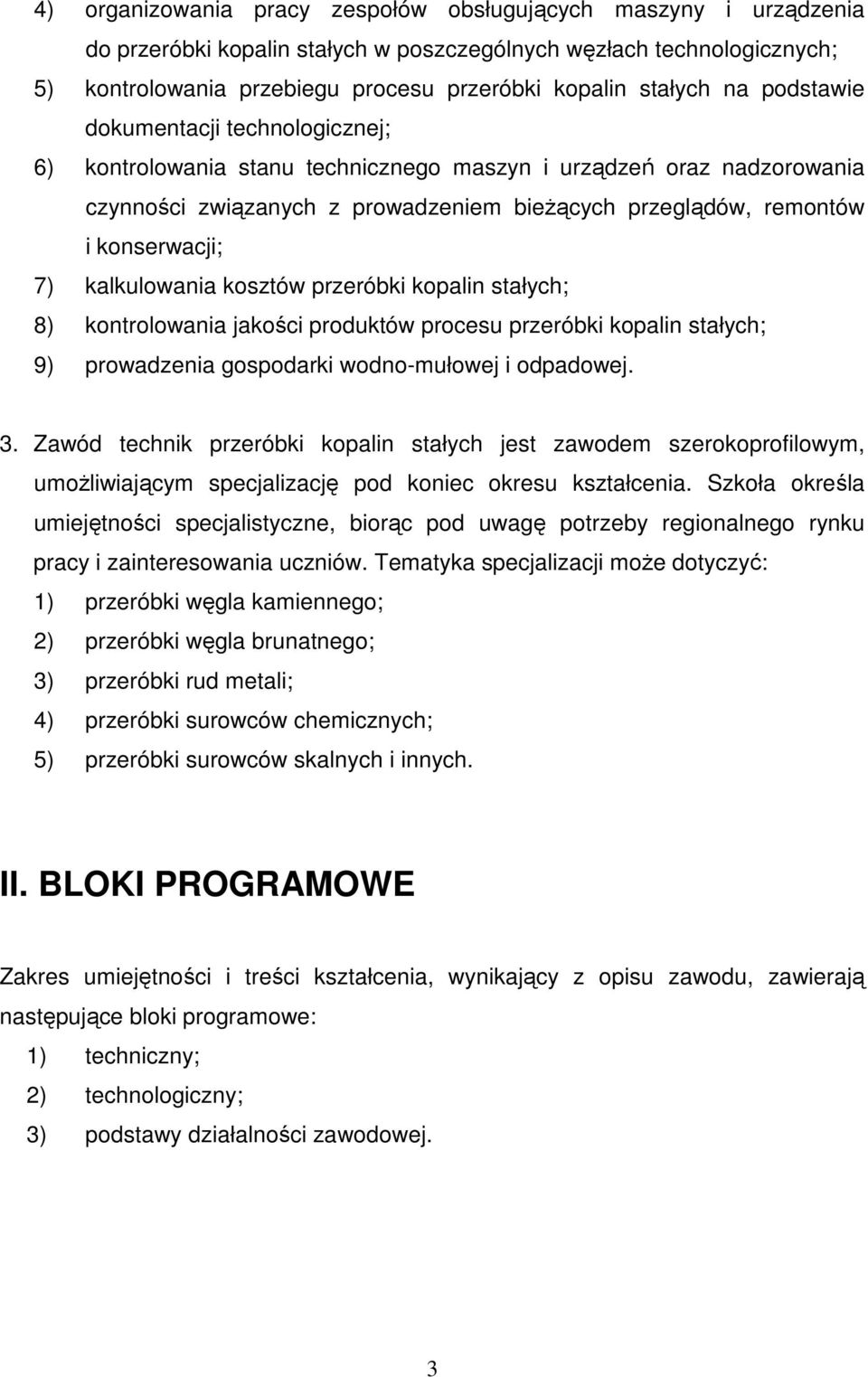 4) organizowania pracy zespołów obsługujących maszyny i urządzenia do przeróbki kopalin stałych w poszczególnych węzłach technologicznych;
5) kontrolowania przebiegu procesu przeróbki kopalin stałych na podstawie dokumentacji technologicznej;
6) kontrolowania stanu technicznego maszyn i urządzeń oraz nadzorowania czynności związanych z prowadzeniem bieżących przeglądów, remontów i konserwacji;
7) kalkulowania kosztów przeróbki kopalin stałych;
8) kontrolowania jakości produktów procesu przeróbki kopalin stałych;
9) prowadzenia gospodarki wodno-mułowej i odpadowej.

3. Zawód technik przeróbki kopalin stałych jest zawodem szerokoprofilowym, umożliwiającym specjalizację pod koniec okresu kształcenia. Szkoła określa umiejętności specjalistyczne, biorąc pod uwagę potrzeby regionalnego rynku pracy i zainteresowania uczniów. Tematyka specjalizacji może dotyczyć:
1) przeróbki węgla kamiennego;
2) przeróbki węgla brunatnego;
3) przeróbki rud metali;
4) przeróbki surowców chemicznych;
5) przeróbki surowców skalnych i innych.

II. BLOKI PROGRAMOWE

Zakres umiejętności i treści kształcenia, wynikający z opisu zawodu, zawierają następujące bloki programowe:
1) techniczny;
2) technologiczny;
3) podstawy działalności zawodowej.

3